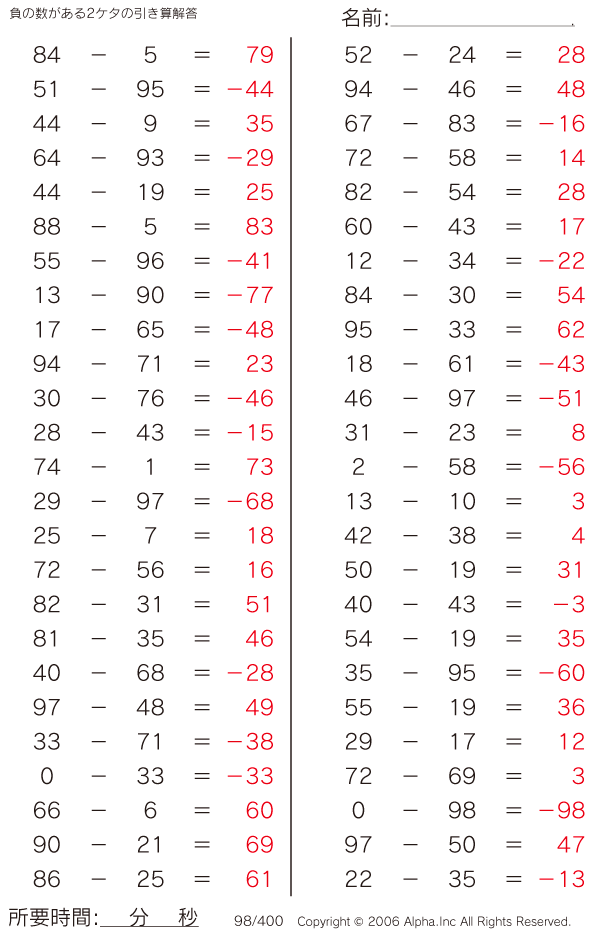 負の数がある2ケタの引き算解答

名前:____

$84 - 5 = 79$
$51 - 95 = -44$
$44 - 9 = 35$
$64 - 93 = -29$
$44 - 19 = 25$
$88 - 5 = 83$
$55 - 96 = -41$
$13 - 90 = -77$
$17 - 65 = -48$
$94 - 71 = 23$
$30 - 76 = -46$
$28 - 43 = -15$
$74 - 1 = 73$
$29 - 97 = -68$
$25 - 7 = 18$
$72 - 56 = 16$
$82 - 31 = 51$
$81 - 35 = 46$
$40 - 68 = -28$
$97 - 48 = 49$
$33 - 71 = -38$
$0 - 33 = -33$
$66 - 6 = 60$
$90 - 21 = 69$
$86 - 25 = 61$

$52 - 24 = 28$
$94 - 46 = 48$
$67 - 83 = -16$
$72 - 58 = 14$
$82 - 54 = 28$
$60 - 43 = 17$
$12 - 34 = -22$
$84 - 30 = 54$
$95 - 33 = 62$
$18 - 61 = -43$
$46 - 97 = -51$
$31 - 23 = 8$
$2 - 58 = -56$
$13 - 10 = 3$
$42 - 38 = 4$
$50 - 19 = 31$
$40 - 43 = -3$
$54 - 19 = 35$
$35 - 95 = -60$
$55 - 19 = 36$
$29 - 17 = 12$
$72 - 69 = 3$
$0 - 98 = -98$
$97 - 50 = 47$
$22 - 35 = -13$

所要時間:____分____秒

98/400 Copyright © 2006 Alpha.Inc All Rights Reserved.